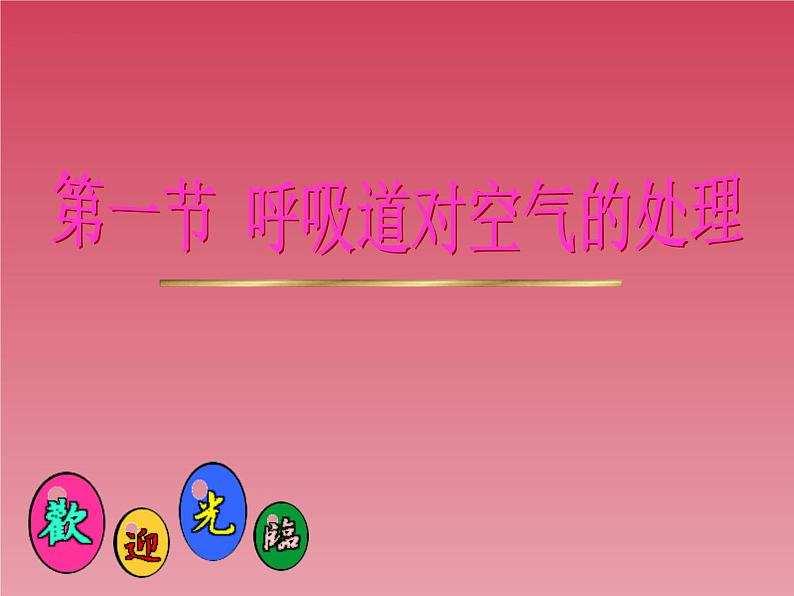 第一节 呼吸道对空气的处理

歡 迎 光 臨